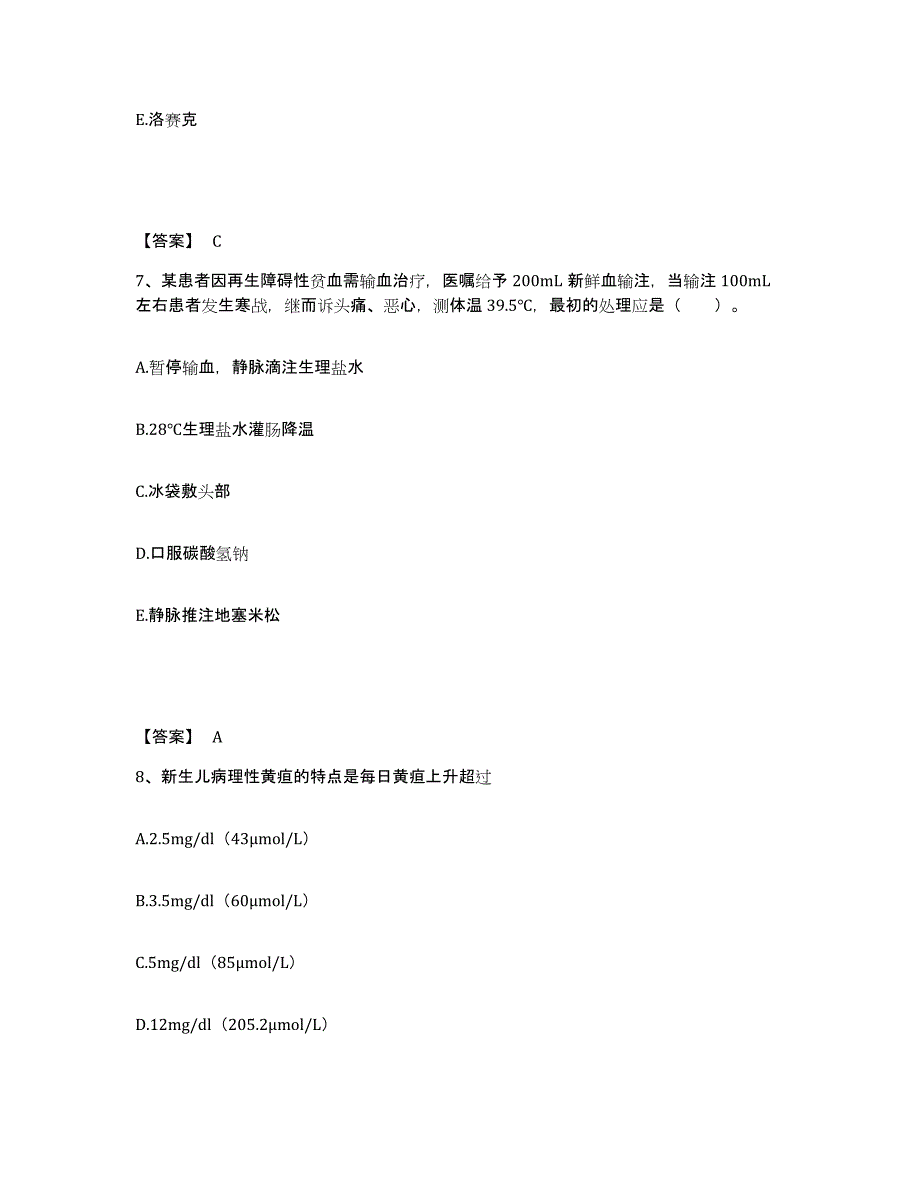 E.洛赛克

【答案】 C

7、某患者因再生障碍性贫血需输血治疗，医嘱给予 200mL 新鲜血输注，当输注 100mL 左右患者发生寒战，继而诉头痛、恶心，测体温 39.5℃，最初的处理应是（　　）。

A.暂停输血，静脉滴注生理盐水

B.28℃生理盐水灌肠降温

C.冰袋敷头部

D.口服碳酸氢钠

E.静脉推注地塞米松

【答案】 A

8、新生儿病理性黄疸的特点是每日黄疸上升超过

A.2.5mg/dl（43μmol/L）

B.3.5mg/dl（60μmol/L）

C.5mg/dl（85μmol/L）

D.12mg/dl（205.2μmol/L）